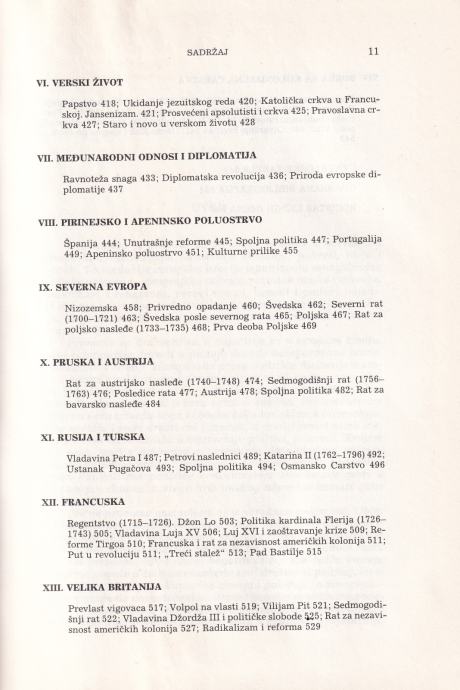 SADRŽAJ 11

VI. VERSKI ŽIVOT

Papstvo 418; Ukidanje jezuitskog reda 420; Katolička crkva u Francuskoj. Jansenizam. 421; Prosvećeni apsolutisti i crkva 425; Pravoslavna crkva 427; Staro i novo u verskom životu 428

VII. MEĐUNARODNI ODNOSI I DIPLOMATIJA

Ravnoteža snaga 433; Diplomatska revolucija 436; Priroda evropske diplomatije 437

VIII. PIRINEJSKO I APENINSKO POLUOSTRVO

Španija 444; Unutrašnje reforme 445; Spoljna politika 447; Portugalija 449; Apeninsko poluostrvo 451; Kulturne prilike 455

IX. SEVERNA EVROPA

Nizozemska 458; Privredno opadanje 460; Švedska 462; Severni rat (1700–1721) 463; Švedska posle severnog rata 465; Poljska 467; Rat za poljsko nasleđe (1733–1735) 468; Prva deoba Poljske 469

X. PRUSKA I AUSTRIJA

Rat za austrijsko nasleđe (1740–1748) 474; Sedmogodišnji rat (1756–1763) 476; Posledice rata 477; Austrija 478; Spoljna politika 482; Rat za bavarsko nasleđe 484

XI. RUSIJA I TURSKA

Vladavina Petra I 487; Petrovi naslednici 489; Katarina II (1762–1796) 492; Ustanak Pugačova 493; Spoljna politika 494; Osmansko Carstvo 496

XII. FRANCUSKA

Regentstvo (1715–1726). Džon Lo 503; Politika kardinala Flerija (1726–1743) 505; Vladavina Luja XV 506; Luj XVI i zaoštravanje krize 509; Reforme Tirgoa 510; Francuska i rat za nezavisnost američkih kolonija 511; Put u revoluciju 511; „Treći stalež“ 513; Pad Bastilje 515

XIII. VELIKA BRITANIJA

Prevlast vigovaca 517; Volpol na vlasti 519; Vilijam Pit 521; Sedmogodišnji rat 522; Vladavina Džordža III i političke slobode 525; Rat za nezavisnost američkih kolonija 527; Radikalizam i reforma 529